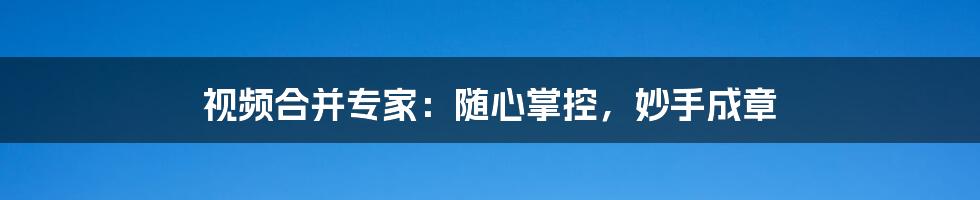 视频合并专家：随心掌控，妙手成章